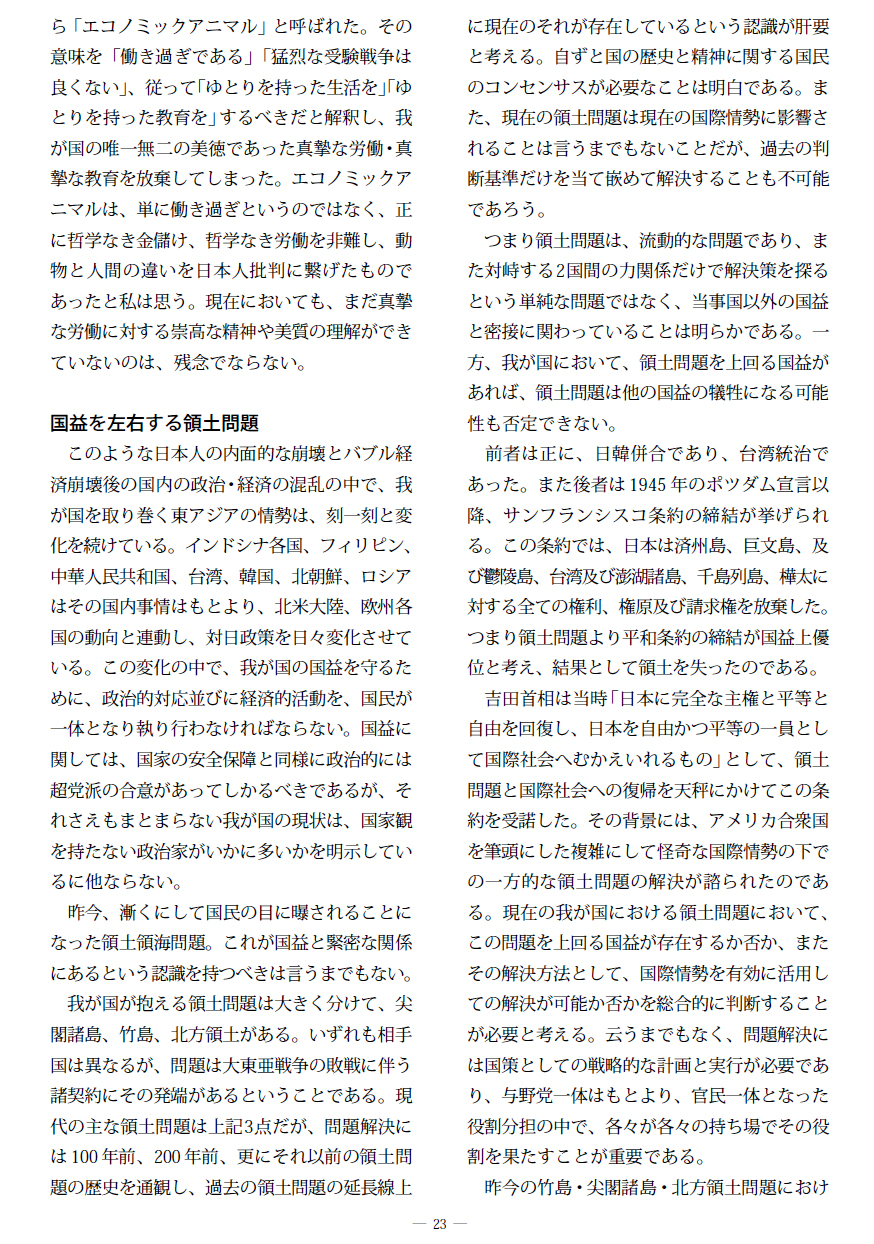 ら「エコノミックアニマル」と呼ばれた。その意味を「働き過ぎである」「猛烈な受験戦争は良くない」、従って「ゆとりを持った生活を」「ゆとりを持った教育を」するべきだと解釈し、我が国の唯一無二の美徳であった真摯な労働・真摯な教育を放棄してしまった。エコノミックアニマルは、単に働き過ぎというのではなく、正に哲学なき金儲け、哲学なき労働を非難し、動物と人間の違いを日本人批判に繋げたものであったと私は思う。現在においても、まだ真摯な労働に対する崇高な精神や美質の理解ができていないのは、残念でならない。

国益を左右する領土問題

このような日本人の内面的な崩壊とバブル経済崩壊後の国内の政治・経済の混乱の中で、我が国を取り巻く東アジアの情勢は、刻一刻と変化を続けている。インドシナ各国、フィリピン、中華人民共和国、台湾、韓国、北朝鮮、ロシアはその国内事情はもとより、北米大陸、欧州各国の動向と連動し、対日政策を日々変化させている。この変化の中で、我が国の国益を守るために、政治的対応並びに経済的活動を、国民が一体となり執り行わなければならない。国益に関しては、国家の安全保障と同様に政治的には超党派の合意があってしかるべきであるが、それさえもまとまらない我が国の現状は、国家観を持たない政治家がいかに多いかを明示しているに他ならない。

昨今、漸くにして国民の目に曝されることになった領土領海問題。これが国益と緊密な関係にあるという認識を持つべきは言うまでもない。

我が国が抱える領土問題は大きく分けて、尖閣諸島、竹島、北方領土がある。いずれも相手国は異なるが、問題は大東亜戦争の敗戦に伴う諸契約にその発端があるということである。現代の主な領土問題は上記3点だが、問題解決には100年前、200年前、更にそれ以前の領土問題の歴史を通観し、過去の領土問題の延長線上に現在のそれが存在しているという認識が肝要と考える。自ずと国の歴史と精神に関する国民のコンセンサスが必要なことは明白である。また、現在の領土問題は現在の国際情勢に影響されることは言うまでもないことだが、過去の判断基準だけを当て嵌めて解決することも不可能であろう。

つまり領土問題は、流動的な問題であり、また対峙する2国間の力関係だけで解決策を探るという単純な問題ではなく、当事国以外の国益と密接に関わっていることは明らかである。一方、我が国において、領土問題を上回る国益があれば、領土問題は他の国益の犠牲になる可能性も否定できない。

前者は正に、日韓併合であり、台湾統治であった。また後者は1945年のポツダム宣言以降、サンフランシスコ条約の締結が挙げられる。この条約では、日本は済州島、巨文島、及び鬱陵島、台湾及び澎湖諸島、千島列島、樺太に対する全ての権利、権原及び請求権を放棄した。つまり領土問題より平和条約の締結が国益上優位と考え、結果として領土を失ったのである。

吉田首相は当時「日本に完全な主権と平等と自由を回復し、日本を自由かつ平等の一員として国際社会へむかえいれるもの」として、領土問題と国際社会への復帰を天秤にかけてこの条約を受諾した。その背景には、アメリカ合衆国を筆頭にした複雑にして怪奇な国際情勢の下での一方的な領土問題の解決が諮られたのである。現在の我が国における領土問題において、この問題を上回る国益が存在するか否か、またその解決方法として、国際情勢を有効に活用しての解決が可能か否かを総合的に判断することが必要と考える。云うまでもなく、問題解決には国策としての戦略的な計画と実行が必要であり、与野党一体はもとより、官民一体となった役割分担の中で、各々が各々の持ち場でその役割を果たすことが重要である。

昨今の竹島・尖閣諸島・北方領土問題におけ

— 23 —